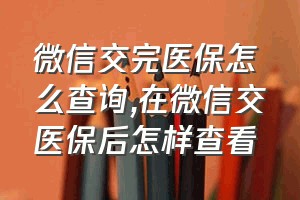 微信交完医保怎么查询,在微信交医保后怎样查看